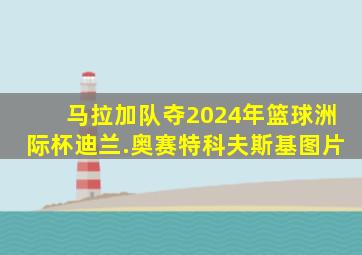 马拉加队夺2024年篮球洲际杯迪兰.奥赛特科夫斯基图片